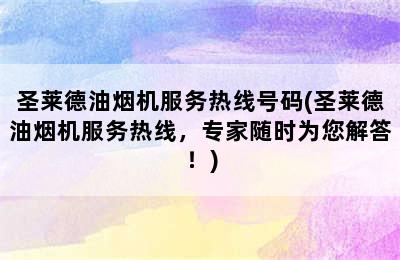 圣莱德油烟机服务热线号码(圣莱德油烟机服务热线，专家随时为您解答！)